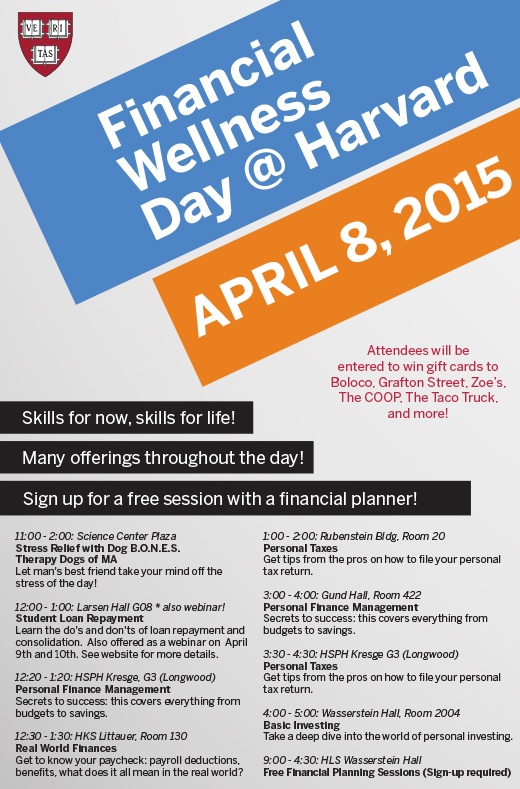 VE RI TAS

Financial Wellness Day @ Harvard

APRIL 8, 2015

Attendees will be entered to win gift cards to Boloco, Grafton Street, Zoe's, The COOP, The Taco Truck, and more!

Skills for now, skills for life!

Many offerings throughout the day!

Sign up for a free session with a financial planner!

11:00 - 2:00: Science Center Plaza
Stress Relief with Dog B.O.N.E.S. Therapy Dogs of MA
Let man's best friend take your mind off the stress of the day!

12:00 - 1:00: Larsen Hall G08 * also webinar!
Student Loan Repayment
Learn the do's and don'ts of loan repayment and consolidation. Also offered as a webinar on April 9th and 10th. See website for more details.

12:20 - 1:20: HSPH Kresge, G3 (Longwood)
Personal Finance Management
Secrets to success: this covers everything from budgets to savings.

12:30 - 1:30: HKS Littauer, Room 130
Real World Finances
Get to know your paycheck: payroll deductions, benefits, what does it all mean in the real world?

1:00 - 2:00: Rubenstein Bldg, Room 20
Personal Taxes
Get tips from the pros on how to file your personal tax return.

3:00 - 4:00: Gund Hall, Room 422
Personal Finance Management
Secrets to success: this covers everything from budgets to savings.

3:30 - 4:30: HSPH Kresge G3 (Longwood)
Personal Taxes
Get tips from the pros on how to file your personal tax return.

4:00 - 5:00: Wasserstein Hall, Room 2004
Basic Investing
Take a deep dive into the world of personal investing.

9:00 - 4:30: HLS Wasserstein Hall
Free Financial Planning Sessions (Sign-up required)